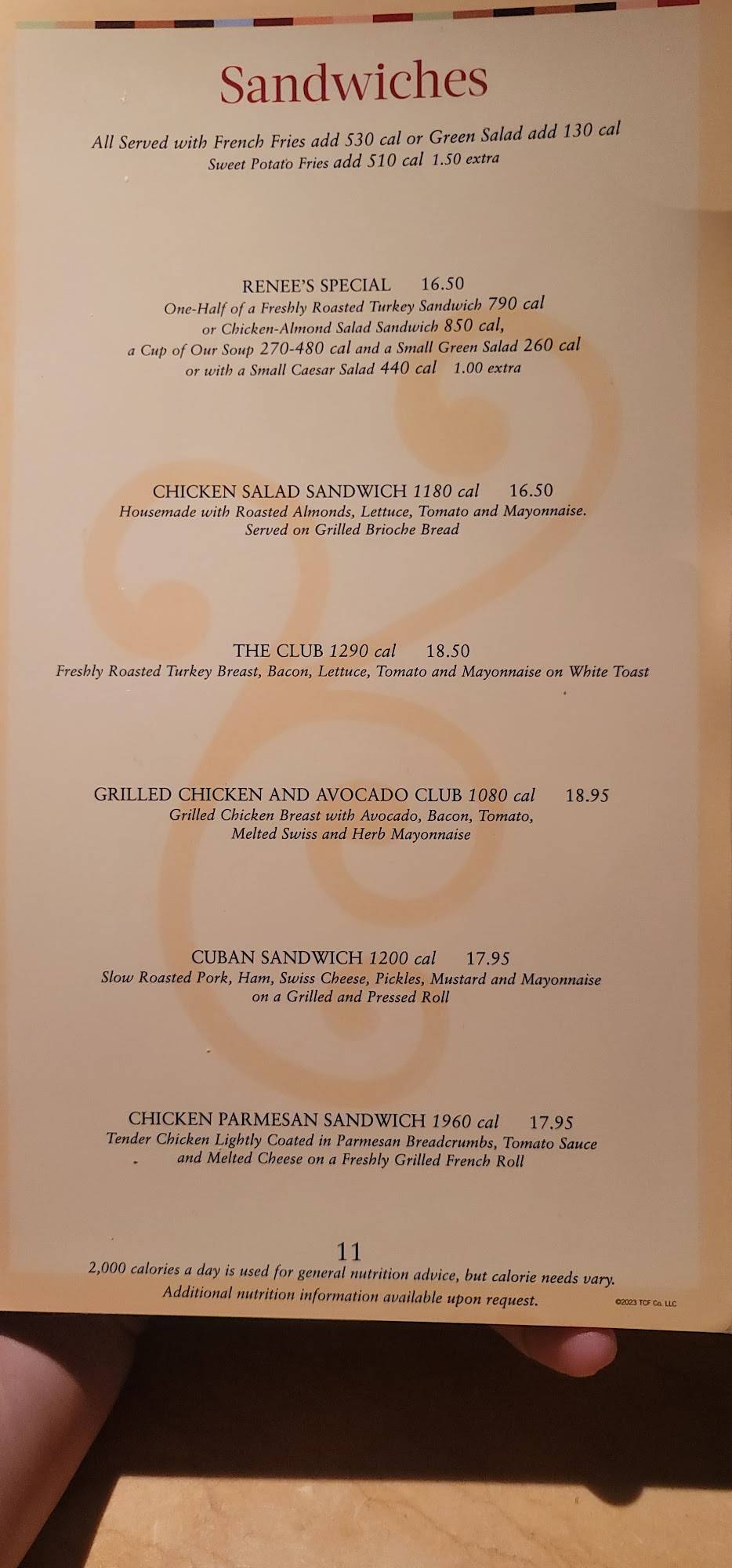 Sandwiches

All Served with French Fries add 530 cal or Green Salad add 130 cal
Sweet Potato Fries add 510 cal 1.50 extra

RENEE'S SPECIAL 16.50
One-Half of a Freshly Roasted Turkey Sandwich 790 cal or Chicken-Almond Salad Sandwich 850 cal, a Cup of Our Soup 270-480 cal and a Small Green Salad 260 cal or with a Small Caesar Salad 440 cal 1.00 extra

CHICKEN SALAD SANDWICH 1180 cal 16.50
Housemade with Roasted Almonds, Lettuce, Tomato and Mayonnaise. Served on Grilled Brioche Bread

THE CLUB 1290 cal 18.50
Freshly Roasted Turkey Breast, Bacon, Lettuce, Tomato and Mayonnaise on White Toast

GRILLED CHICKEN AND AVOCADO CLUB 1080 cal 18.95
Grilled Chicken Breast with Avocado, Bacon, Tomato, Melted Swiss and Herb Mayonnaise

CUBAN SANDWICH 1200 cal 17.95
Slow Roasted Pork, Ham, Swiss Cheese, Pickles, Mustard and Mayonnaise on a Grilled and Pressed Roll

CHICKEN PARMESAN SANDWICH 1960 cal 17.95
Tender Chicken Lightly Coated in Parmesan Breadcrumbs, Tomato Sauce and Melted Cheese on a Freshly Grilled French Roll

11

2,000 calories a day is used for general nutrition advice, but calorie needs vary.
Additional nutrition information available upon request.

©2023 TCF Co. LLC